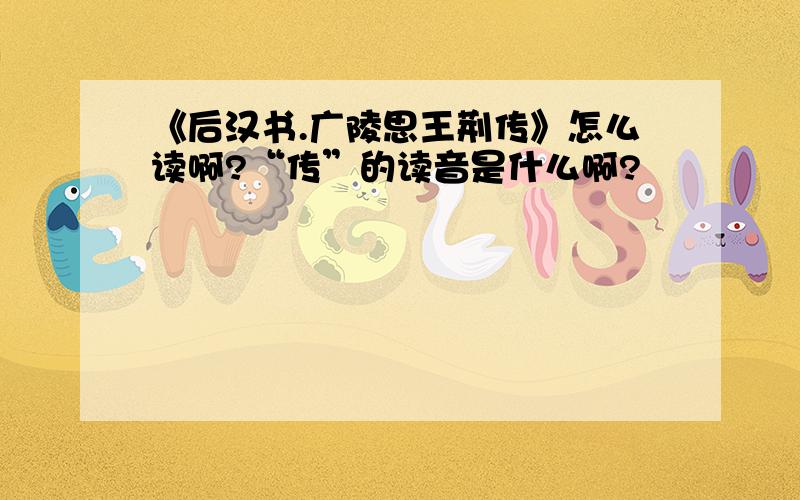 《后汉书.广陵思王荆传》怎么读啊?“传”的读音是什么啊?

ENGLISH